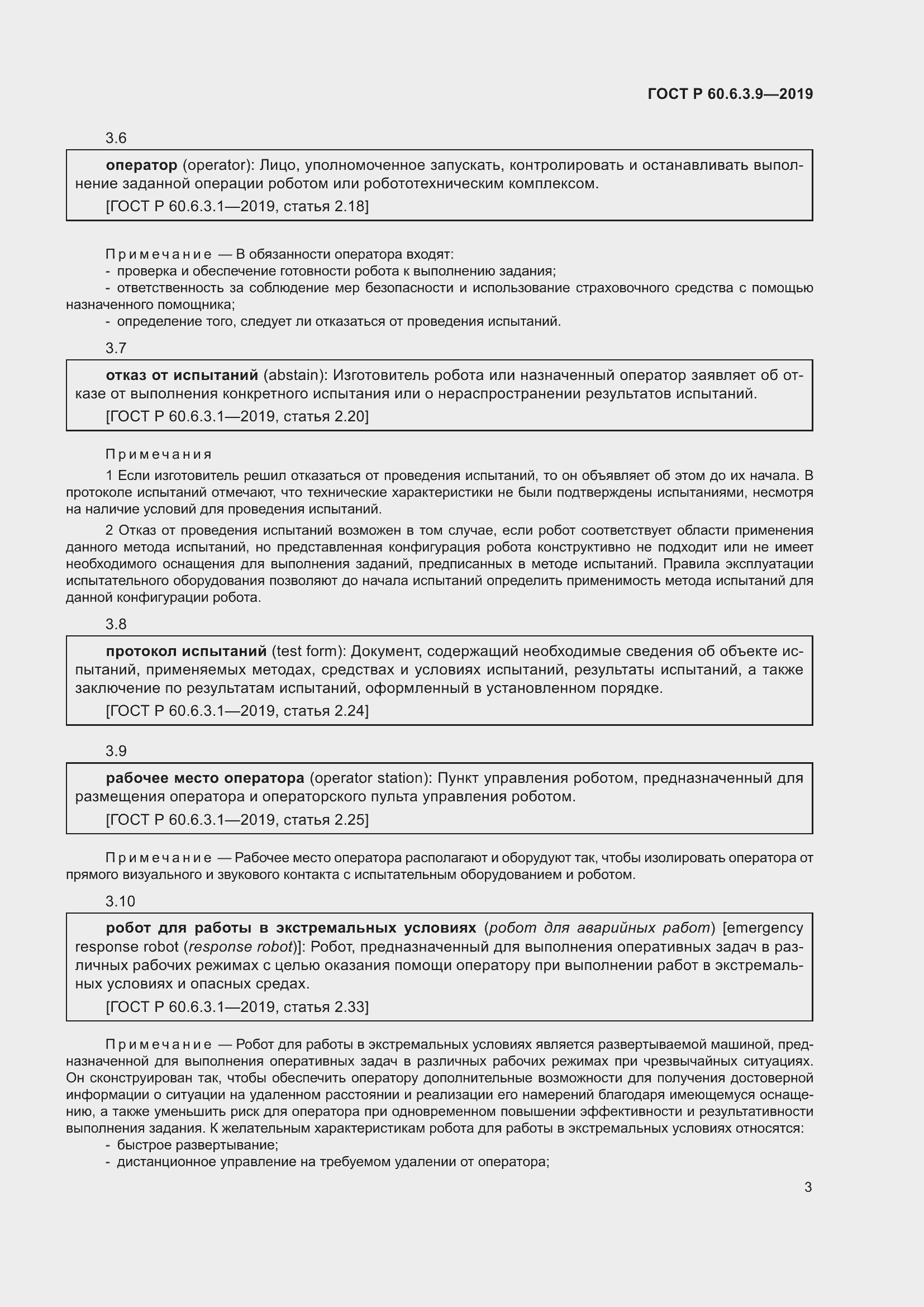 ГОСТ Р 60.6.3.9—2019

3.6

оператор (operator): Лицо, уполномоченное запускать, контролировать и останавливать выполнение заданной операции роботом или робототехническим комплексом.

[ГОСТ Р 60.6.3.1—2019, статья 2.18]

Примечание — В обязанности оператора входят:
- проверка и обеспечение готовности робота к выполнению задания;
- ответственность за соблюдение мер безопасности и использование страховочного средства с помощью назначенного помощника;
- определение того, следует ли отказаться от проведения испытаний.

3.7

отказ от испытаний (abstain): Изготовитель робота или назначенный оператор заявляет об отказе от выполнения конкретного испытания или о нераспространении результатов испытаний.

[ГОСТ Р 60.6.3.1—2019, статья 2.20]

Примечания

1 Если изготовитель решил отказаться от проведения испытаний, то он объявляет об этом до их начала. В протоколе испытаний отмечают, что технические характеристики не были подтверждены испытаниями, несмотря на наличие условий для проведения испытаний.

2 Отказ от проведения испытаний возможен в том случае, если робот соответствует области применения данного метода испытаний, но представленная конфигурация робота конструктивно не подходит или не имеет необходимого оснащения для выполнения заданий, предписанных в методе испытаний. Правила эксплуатации испытательного оборудования позволяют до начала испытаний определить применимость метода испытаний для данной конфигурации робота.

3.8

протокол испытаний (test form): Документ, содержащий необходимые сведения об объекте испытаний, применяемых методах, средствах и условиях испытаний, результаты испытаний, а также заключение по результатам испытаний, оформленный в установленном порядке.

[ГОСТ Р 60.6.3.1—2019, статья 2.24]

3.9

рабочее место оператора (operator station): Пункт управления роботом, предназначенный для размещения оператора и операторского пульта управления роботом.

[ГОСТ Р 60.6.3.1—2019, статья 2.25]

Примечание — Рабочее место оператора располагают и оборудуют так, чтобы изолировать оператора от прямого визуального и звукового контакта с испытательным оборудованием и роботом.

3.10

робот для работы в экстремальных условиях (робот для аварийных работ) [emergency response robot (response robot)]: Робот, предназначенный для выполнения оперативных задач в различных рабочих режимах с целью оказания помощи оператору при выполнении работ в экстремальных условиях и опасных средах.

[ГОСТ Р 60.6.3.1—2019, статья 2.33]

Примечание — Робот для работы в экстремальных условиях является развертываемой машиной, предназначенной для выполнения оперативных задач в различных рабочих режимах при чрезвычайных ситуациях. Он сконструирован так, чтобы обеспечить оператору дополнительные возможности для получения достоверной информации о ситуации на удаленном расстоянии и реализации его намерений благодаря имеющемуся оснащению, а также уменьшить риск для оператора при одновременном повышении эффективности и результативности выполнения задания. К желательным характеристикам робота для работы в экстремальных условиях относятся:
- быстрое развертывание;
- дистанционное управление на требуемом удалении от оператора;

3